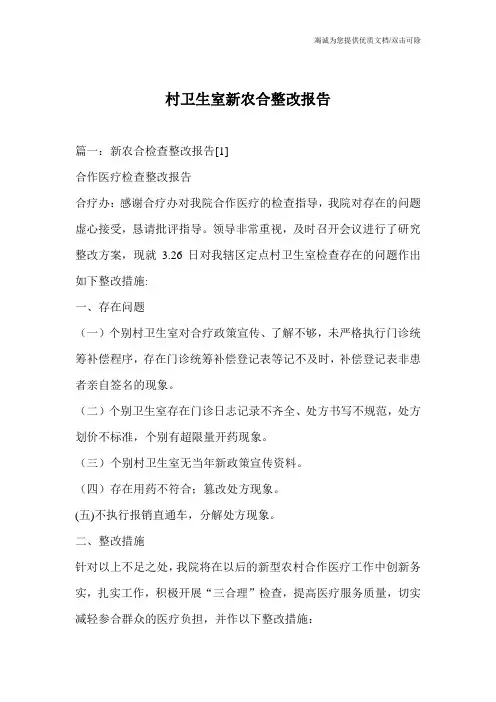 海诚为您提供优质文档/双击可除

村卫生室新农合整改报告

篇一：新农合检查整改报告[1]

合作医疗检查整改报告

合疗办：感谢合疗办对我院合作医疗的检查指导，我院对存在的问题虚心接受，恳请批评指导。领导非常重视，及时召开会议进行了研究整改方案，现就 3.26 日对我辖区定点村卫生室检查存在的问题作出如下整改措施:

一、存在问题

（一）个别村卫生室对合疗政策宣传、了解不够，未严格执行门诊统筹补偿程序，存在门诊统筹补偿登记表等记不及时，补偿登记表非患者亲自签名的现象。

（二）个别卫生室存在门诊日志记录不齐全、处方书写不规范，处方划价不标准，个别有超限量开药现象。

（三）个别村卫生室无当年新政策宣传资料。

（四）存在用药不符合；篡改处方现象。

(五)不执行报销直通车，分解处方现象。

二、整改措施

针对以上不足之处，我院将在以后的新型农村合作医疗工作中创新务实，扎实工作，积极开展“三合理”检查，提高医疗服务质量，切实减轻参合群众的医疗负担，并作以下整改措施: